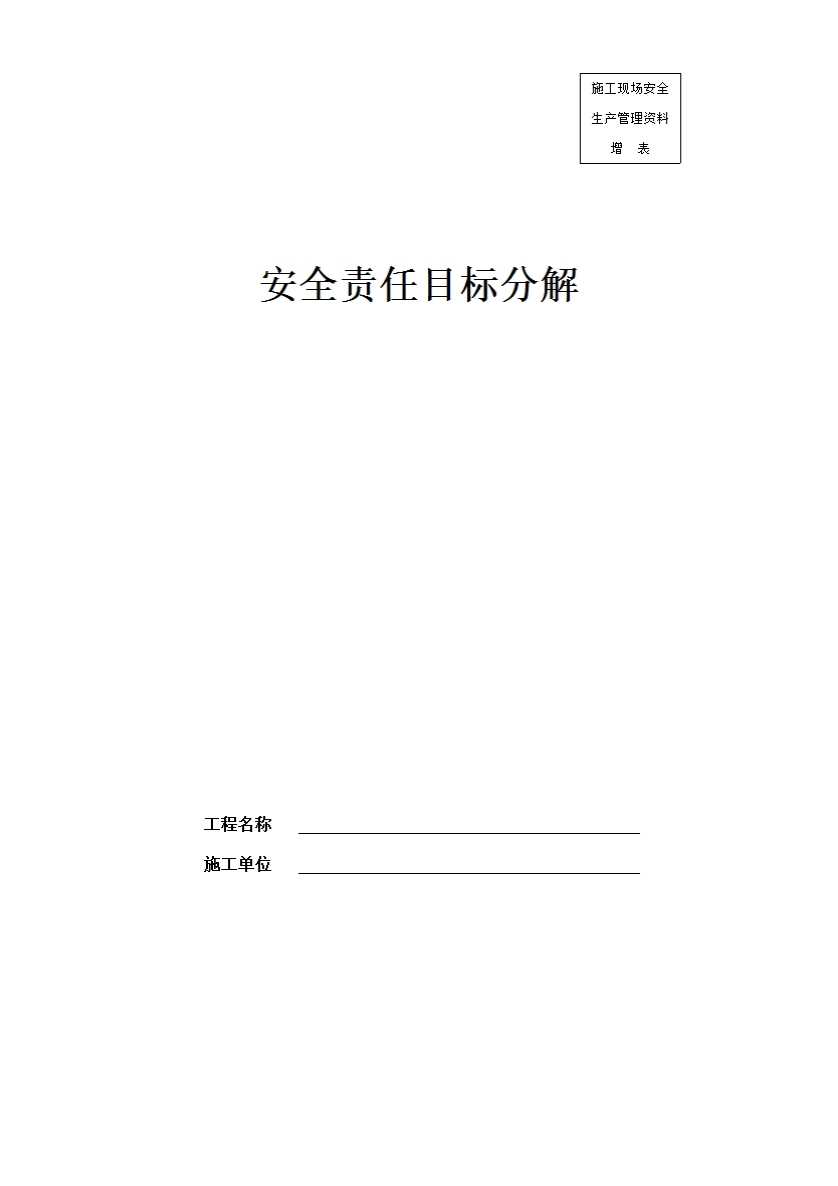 施工现场安全
生产管理资料
增 表

安全责任目标分解

工程名称 ____

施工单位 ____